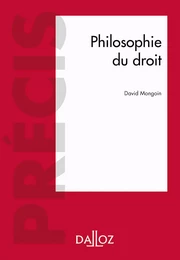 PRÉCIS

Philosophie du droit

David Mongoin

DALLOZ